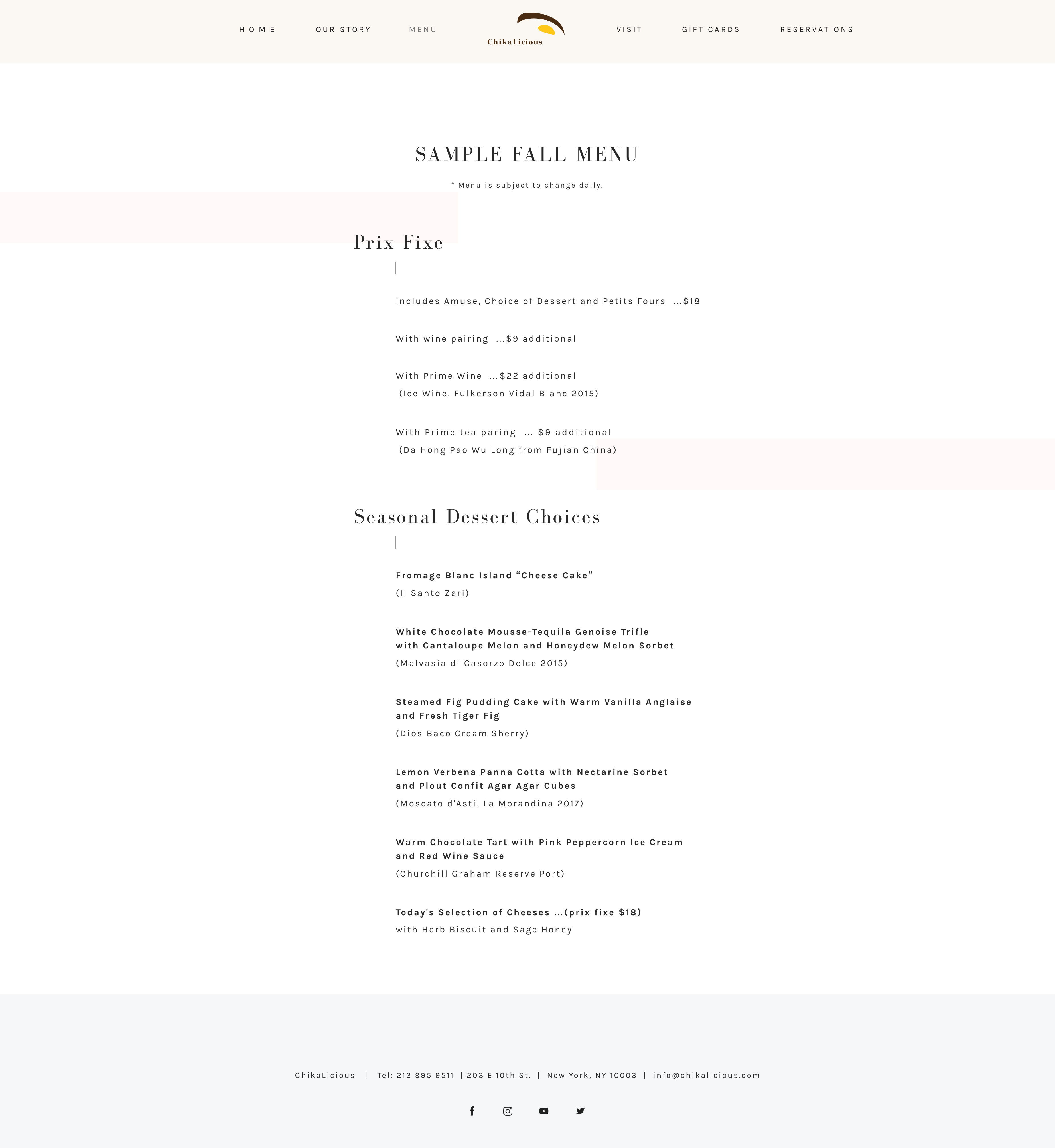 HOME OUR STORY MENU ChikaLicious VISIT GIFT CARDS RESERVATIONS

SAMPLE FALL MENU

* Menu is subject to change daily.

Prix Fixe

Includes Amuse, Choice of Dessert and Petits Fours ...$18

With wine pairing ...$9 additional

With Prime Wine ...$22 additional
(Ice Wine, Fulkerson Vidal Blanc 2015)

With Prime tea paring ... $9 additional
(Da Hong Pao Wu Long from Fujian China)

Seasonal Dessert Choices

Fromage Blanc Island “Cheese Cake”
(Il Santo Zari)

White Chocolate Mousse-Tequila Genoise Trifle with Cantaloupe Melon and Honeydew Melon Sorbet
(Malvasia di Casorzo Dolce 2015)

Steamed Fig Pudding Cake with Warm Vanilla Anglaise and Fresh Tiger Fig
(Dios Baco Cream Sherry)

Lemon Verbena Panna Cotta with Nectarine Sorbet and Plout Confit Agar Agar Cubes
(Moscato d'Asti, La Morandina 2017)

Warm Chocolate Tart with Pink Peppercorn Ice Cream and Red Wine Sauce
(Churchill Graham Reserve Port)

Today's Selection of Cheeses ...(prix fixe $18)
with Herb Biscuit and Sage Honey

ChikaLicious | Tel: 212 995 9511 | 203 E 10th St. | New York, NY 10003 | info@chikalicious.com